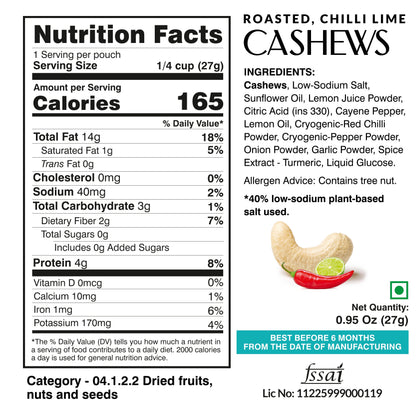 Nutrition Facts
1 Serving per pouch
Serving Size 1/4 cup (27g)

Amount per Serving
Calories 165

| | % Daily Value* |
|---|---|
| Total Fat 14g | 18% |
| Saturated Fat 1g | 5% |
| Trans Fat 0g | |
| Cholesterol 0mg | 0% |
| Sodium 40mg | 2% |
| Total Carbohydrate 3g | 1% |
| Dietary Fiber 2g | 7% |
| Total Sugars 0g | |
| Includes 0g Added Sugars | |
| Protein 4g | 8% |
| Vitamin D 0mcg | 0% |
| Calcium 10mg | 1% |
| Iron 1mg | 6% |
| Potassium 170mg | 4% |

*The % Daily Value (DV) tells you how much a nutrient in a serving of food contributes to a daily diet. 2000 calories a day is used for general nutrition advice.

Category - 04.1.2.2 Dried fruits, nuts and seeds

ROASTED, CHILLI LIME
CASHEWS

INGREDIENTS:
Cashews, Low-Sodium Salt, Sunflower Oil, Lemon Juice Powder, Citric Acid (ins 330), Cayene Pepper, Lemon Oil, Cryogenic-Red Chilli Powder, Cryogenic-Pepper Powder, Onion Powder, Garlic Powder, Spice Extract - Turmeric, Liquid Glucose.

Allergen Advice: Contains tree nut.

*40% low-sodium plant-based salt used.

Net Quantity:
0.95 Oz (27g)

BEST BEFORE 6 MONTHS FROM THE DATE OF MANUFACTURING

fssai
Lic No: 11225999000119